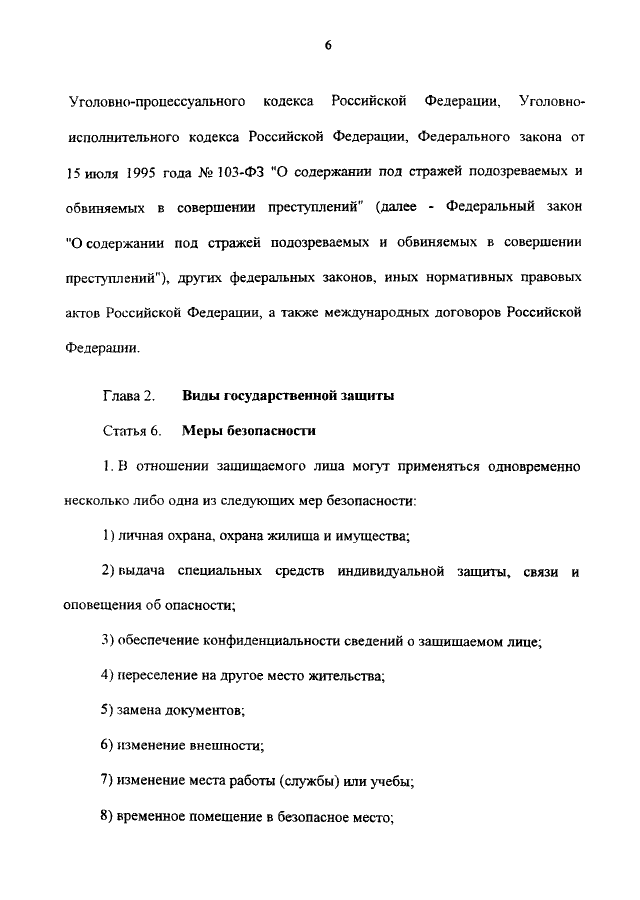 6

Уголовно-процессуального кодекса Российской Федерации, Уголовно-исполнительного кодекса Российской Федерации, Федерального закона от 15 июля 1995 года № 103-ФЗ "О содержании под стражей подозреваемых и обвиняемых в совершении преступлений" (далее - Федеральный закон "О содержании под стражей подозреваемых и обвиняемых в совершении преступлений"), других федеральных законов, иных нормативных правовых актов Российской Федерации, а также международных договоров Российской Федерации.

Глава 2. Виды государственной защиты

Статья 6. Меры безопасности

1. В отношении защищаемого лица могут применяться одновременно несколько либо одна из следующих мер безопасности:

1) личная охрана, охрана жилища и имущества;

2) выдача специальных средств индивидуальной защиты, связи и оповещения об опасности;

3) обеспечение конфиденциальности сведений о защищаемом лице;

4) переселение на другое место жительства;

5) замена документов;

6) изменение внешности;

7) изменение места работы (службы) или учебы;

8) временное помещение в безопасное место;